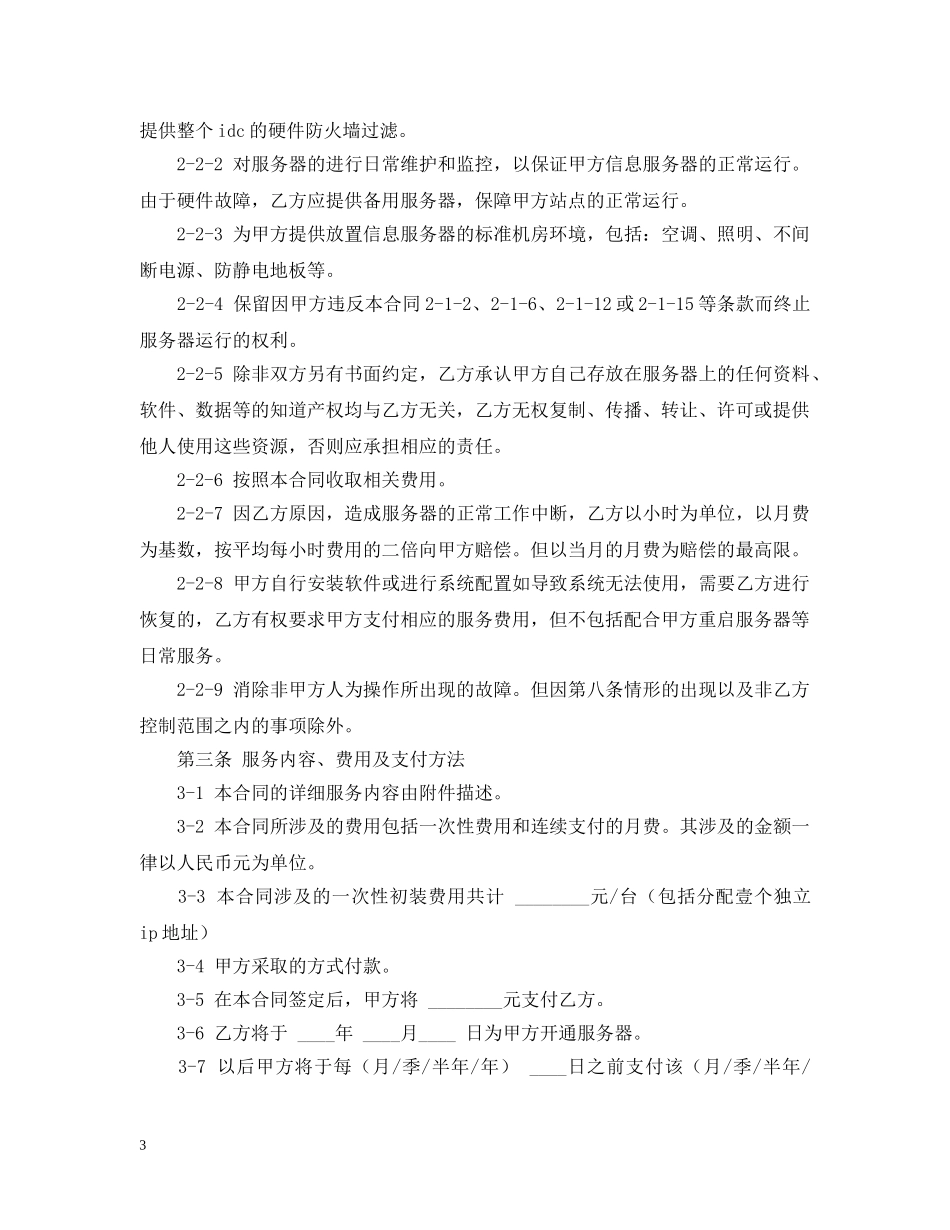 提供整个 idc 的硬件防火墙过滤。

2-2-2 对服务器的进行日常维护和监控，以保证甲方信息服务器的正常运行。由于硬件故障，乙方应提供备用服务器，保障甲方站点的正常运行。

2-2-3 为甲方提供放置信息服务器的标准机房环境，包括：空调、照明、不间断电源、防静电地板等。

2-2-4 保留因甲方违反本合同 2-1-2、2-1-6、2-1-12 或 2-1-15 等条款而终止服务器运行的权利。

2-2-5 除非双方另有书面约定，乙方承认甲方自己存放在服务器上的任何资料、软件、数据等的知道产权均与乙方无关，乙方无权复制、传播、转让、许可或提供他人使用这些资源，否则应承担相应的责任。

2-2-6 按照本合同收取相关费用。

2-2-7 因乙方原因，造成服务器的正常工作中断，乙方以小时为单位，以月费为基数，按平均每小时费用的二倍向甲方赔偿。但以当月的月费为赔偿的最高限。

2-2-8 甲方自行安装软件或进行系统配置如导致系统无法使用，需要乙方进行恢复的，乙方有权要求甲方支付相应的服务费用，但不包括配合甲方重启服务器等日常服务。

2-2-9 消除非甲方人为操作所出现的故障。但因第八条情形的出现以及非乙方控制范围之内的事项除外。

第三条 服务内容、费用及支付方法

3-1 本合同的详细服务内容由附件描述。

3-2 本合同所涉及的费用包括一次性费用和连续支付的月费。其涉及的金额一律以人民币元为单位。

3-3 本合同涉及的一次性初装费用共计 ________元/台（包括分配壹个独立 ip 地址）

3-4 甲方采取的方式付款。

3-5 在本合同签定后，甲方将 ________元支付乙方。

3-6 乙方将于 ____年 ____月____ 日为甲方开通服务器。

3-7 以后甲方将于每（月/季/半年/年） ____日之前支付该（月/季/半年/

3